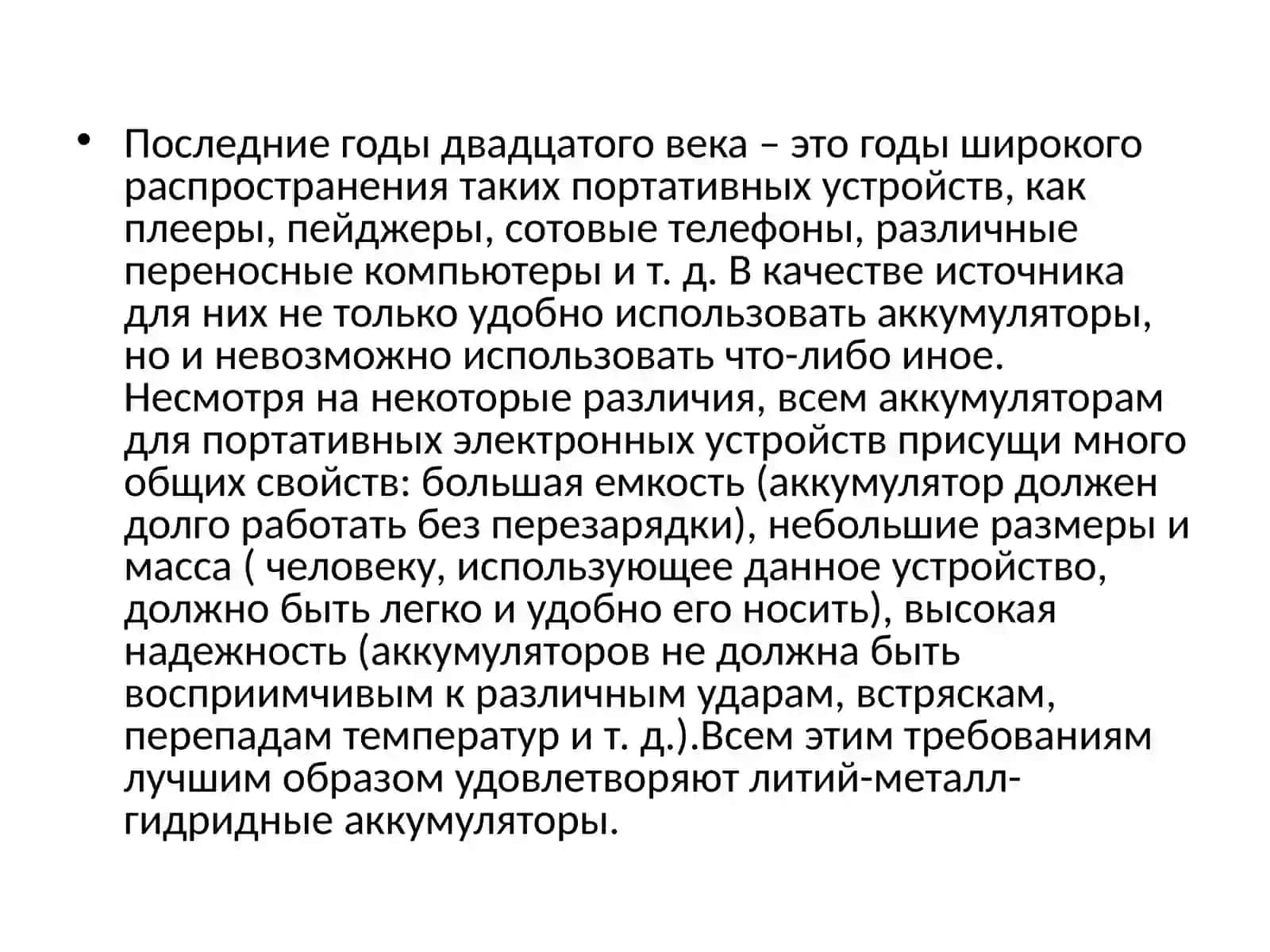 • Последние годы двадцатого века – это годы широкого распространения таких портативных устройств, как плееры, пейджеры, сотовые телефоны, различные переносные компьютеры и т. д. В качестве источника для них не только удобно использовать аккумуляторы, но и невозможно использовать что-либо иное. Несмотря на некоторые различия, всем аккумуляторам для портативных электронных устройств присущи много общих свойств: большая емкость (аккумулятор должен долго работать без перезарядки), небольшие размеры и масса ( человеку, использующее данное устройство, должно быть легко и удобно его носить), высокая надежность (аккумуляторов не должна быть восприимчивым к различным ударам, встряскам, перепадам температур и т. д.).Всем этим требованиям лучшим образом удовлетворяют литий-металл-гидридные аккумуляторы.